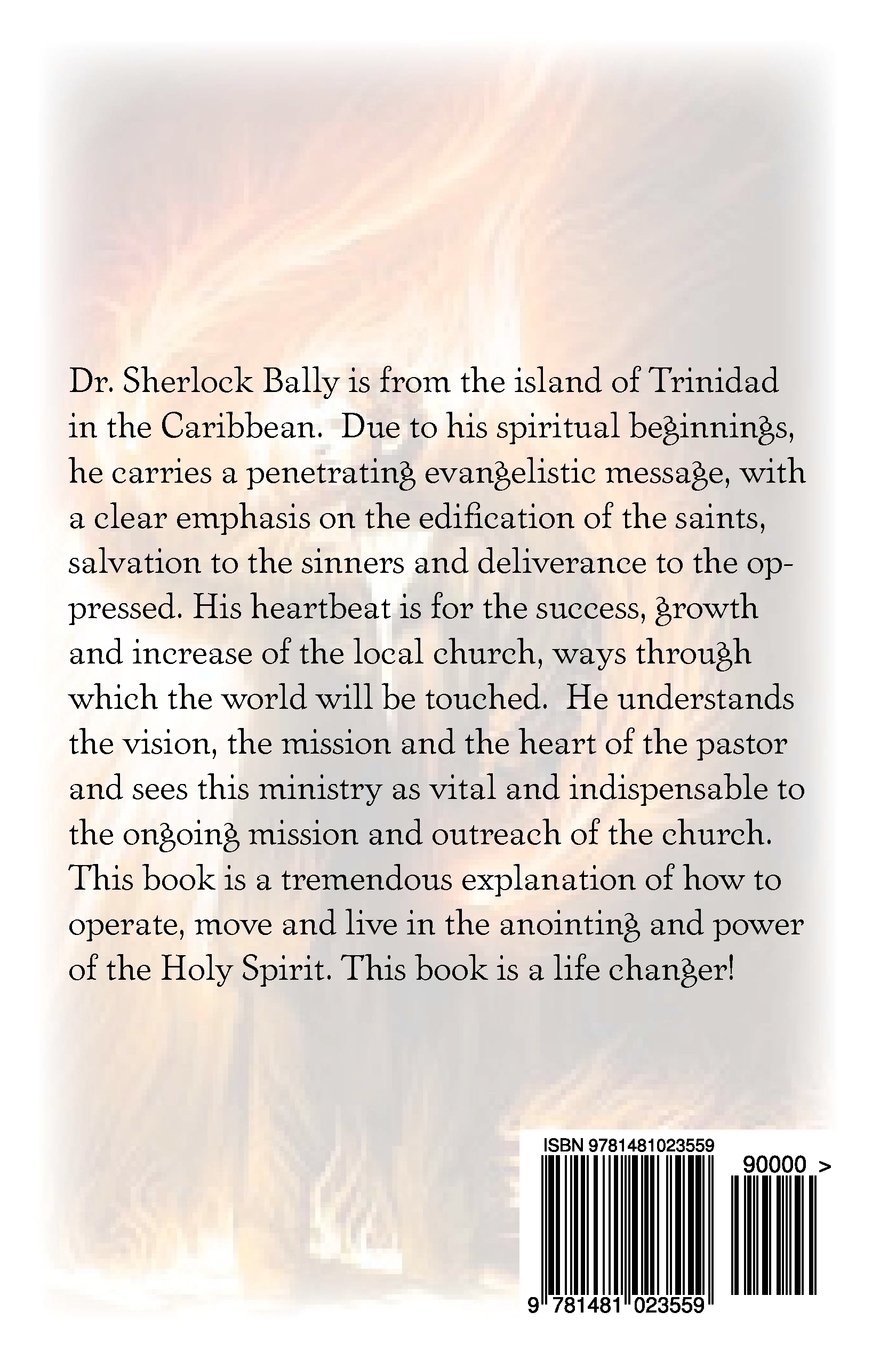 Dr. Sherlock Bally is from the island of Trinidad in the Caribbean. Due to his spiritual beginnings, he carries a penetrating evangelistic message, with a clear emphasis on the edification of the saints, salvation to the sinners and deliverance to the oppressed. His heartbeat is for the success, growth and increase of the local church, ways through which the world will be touched. He understands the vision, the mission and the heart of the pastor and sees this ministry as vital and indispensable to the ongoing mission and outreach of the church. This book is a tremendous explanation of how to operate, move and live in the anointing and power of the Holy Spirit. This book is a life changer!

ISBN 9781481023559

90000 >

9 781481 023559